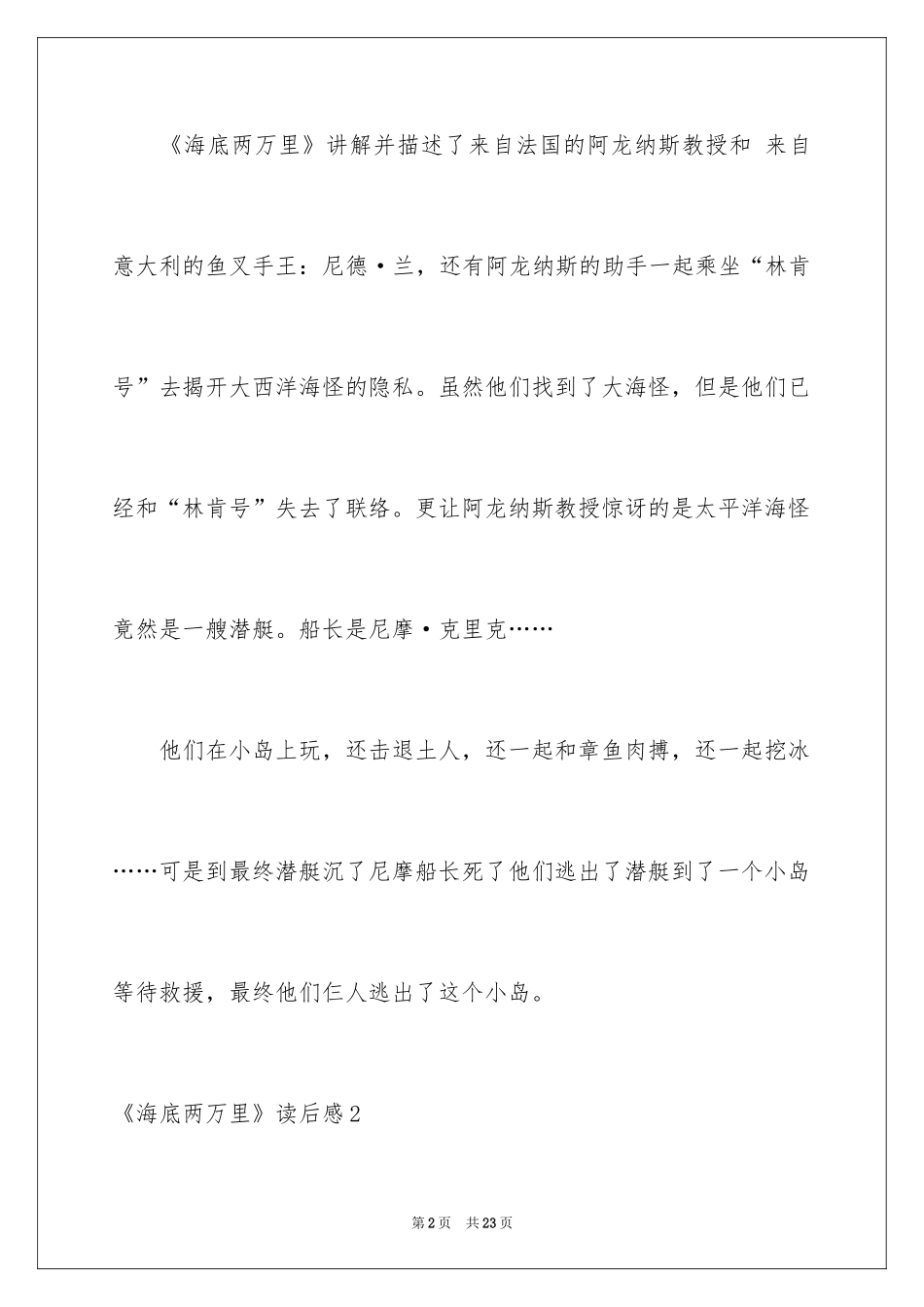 《海底两万里》讲解并描述了来自法国的阿龙纳斯教授和 来自意大利的鱼叉手王：尼德·兰，还有阿龙纳斯的助手一起乘坐“林肯号”去揭开大西洋海怪的隐私。虽然他们找到了大海怪，但是他们已经和“林肯号”失去了联络。更让阿龙纳斯教授惊讶的是太平洋海怪竟然是一艘潜艇。船长是尼摩·克里克……

他们在小岛上玩，还击退土人，还一起和章鱼肉搏，还一起挖冰……可是到最终潜艇沉了尼摩船长死了他们逃出了潜艇到了一个小岛等待救援，最终他们仨人逃出了这个小岛。

《海底两万里》读后感2

第2页 共23页